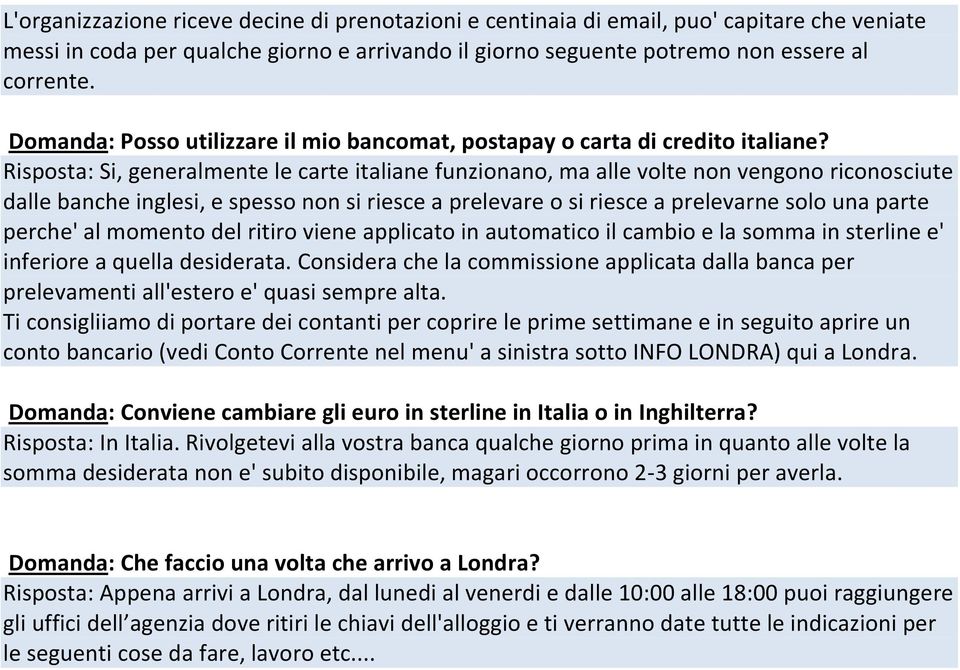 L'organizzazione riceve decine di prenotazioni e centinaia di email, puo' capitare che veniate messi in coda per qualche giorno e arrivando il giorno seguente potremo non essere al corrente.

Domanda: Posso utilizzare il mio bancomat, postapay o carta di credito italiane?
Risposta: Si, generalmente le carte italiane funzionano, ma alle volte non vengono riconosciute dalle banche inglesi, e spesso non si riesce a prelevare o si riesce a prelevarne solo una parte perche' al momento del ritiro viene applicato in automatico il cambio e la somma in sterline e' inferiore a quella desiderata. Considera che la commissione applicata dalla banca per prelevamenti all'estero e' quasi sempre alta.
Ti consigliiamo di portare dei contanti per coprire le prime settimane e in seguito aprire un conto bancario (vedi Conto Corrente nel menu' a sinistra sotto INFO LONDRA) qui a Londra.

Domanda: Conviene cambiare gli euro in sterline in Italia o in Inghilterra?
Risposta: In Italia. Rivolgetevi alla vostra banca qualche giorno prima in quanto alle volte la somma desiderata non e' subito disponibile, magari occorrono 2-3 giorni per averla.

Domanda: Che faccio una volta che arrivo a Londra?
Risposta: Appena arrivi a Londra, dal lunedi al venerdi e dalle 10:00 alle 18:00 puoi raggiungere gli uffici dell'agenzia dove ritiri le chiavi dell'alloggio e ti verranno date tutte le indicazioni per le seguenti cose da fare, lavoro etc....